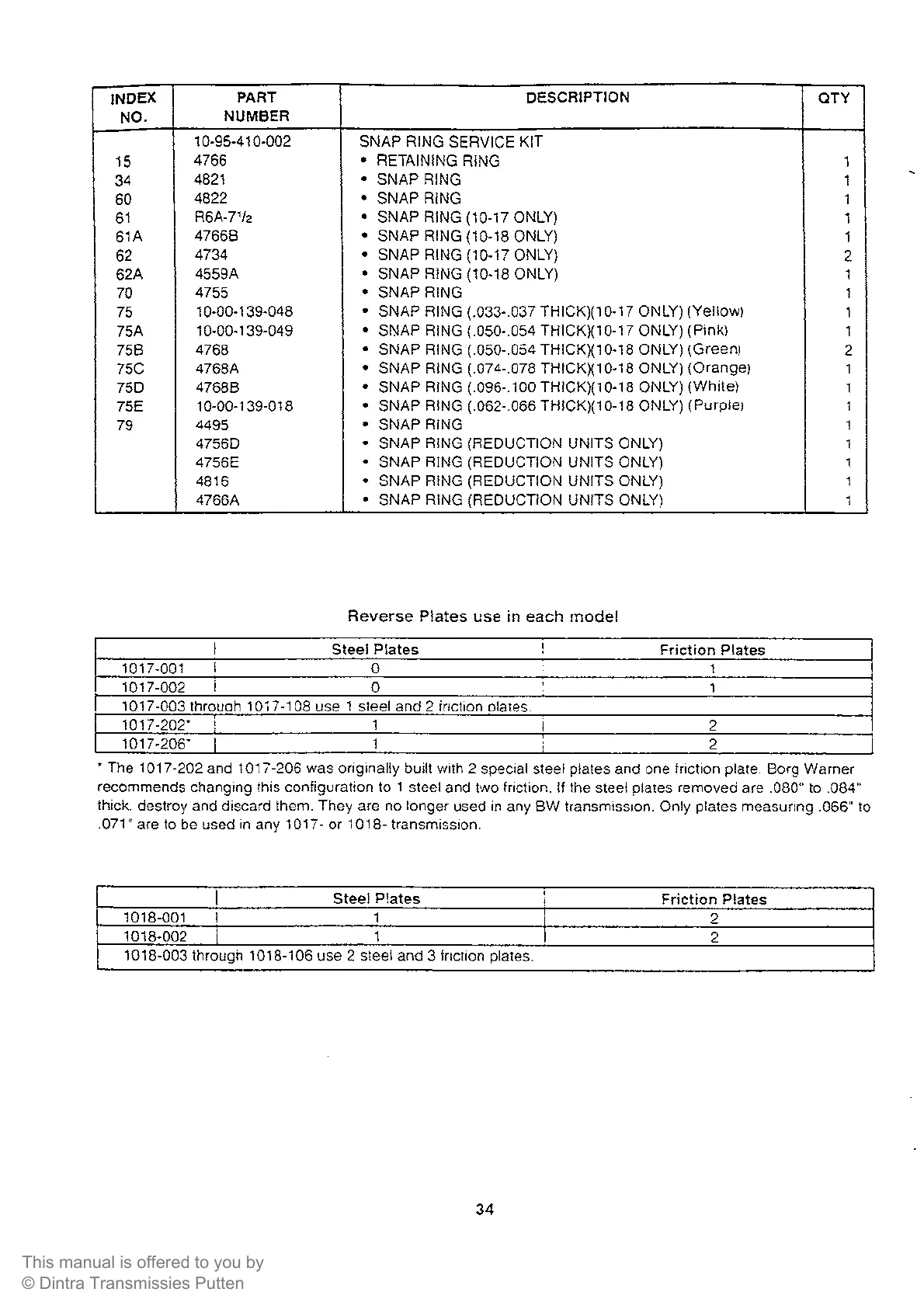 | INDEX NO. | PART NUMBER | DESCRIPTION | QTY |
|---|---|---|---|
| | 10-95-410-002 | SNAP RING SERVICE KIT | |
| 15 | 4766 | • RETAINING RING | 1 |
| 34 | 4821 | • SNAP RING | 1 |
| 60 | 4822 | • SNAP RING | 1 |
| 61 | R6A-7½ | • SNAP RING (10-17 ONLY) | 1 |
| 61A | 4766B | • SNAP RING (10-18 ONLY) | 1 |
| 62 | 4734 | • SNAP RING (10-17 ONLY) | 2 |
| 62A | 4559A | • SNAP RING (10-18 ONLY) | 1 |
| 70 | 4755 | • SNAP RING | 1 |
| 75 | 10-00-139-048 | • SNAP RING (.033-.037 THICK)(10-17 ONLY) (Yellow) | 1 |
| 75A | 10-00-139-049 | • SNAP RING (.050-.054 THICK)(10-17 ONLY) (Pink) | 1 |
| 75B | 4768 | • SNAP RING (.050-.054 THICK)(10-18 ONLY) (Green) | 2 |
| 75C | 4768A | • SNAP RING (.074-.078 THICK)(10-18 ONLY) (Orange) | 1 |
| 75D | 4768B | • SNAP RING (.096-.100 THICK)(10-18 ONLY) (White) | 1 |
| 75E | 10-00-139-018 | • SNAP RING (.062-.066 THICK)(10-18 ONLY) (Purple) | 1 |
| 79 | 4495 | • SNAP RING | 1 |
| | 4756D | • SNAP RING (REDUCTION UNITS ONLY) | 1 |
| | 4756E | • SNAP RING (REDUCTION UNITS ONLY) | 1 |
| | 4816 | • SNAP RING (REDUCTION UNITS ONLY) | 1 |
| | 4766A | • SNAP RING (REDUCTION UNITS ONLY) | 1 |

Reverse Plates use in each model

| | Steel Plates | Friction Plates |
|---|---|---|
| 1017-001 | 0 | 1 |
| 1017-002 | 0 | 1 |
| 1017-003 through 1017-108 use 1 steel and 2 friction plates. | | |
| 1017-202* | 1 | 2 |
| 1017-206* | 1 | 2 |

* The 1017-202 and 1017-206 was originally built with 2 special steel plates and one friction plate. Borg Warner recommends changing this configuration to 1 steel and two friction. If the steel plates removed are .080" to .084" thick, destroy and discard them. They are no longer used in any BW transmission. Only plates measuring .066" to .071" are to be used in any 1017- or 1018- transmission.

| | Steel Plates | Friction Plates |
|---|---|---|
| 1018-001 | 1 | 2 |
| 1018-002 | 1 | 2 |
| 1018-003 through 1018-106 use 2 steel and 3 friction plates. | | |

34

This manual is offered to you by
© Dintra Transmissies Putten